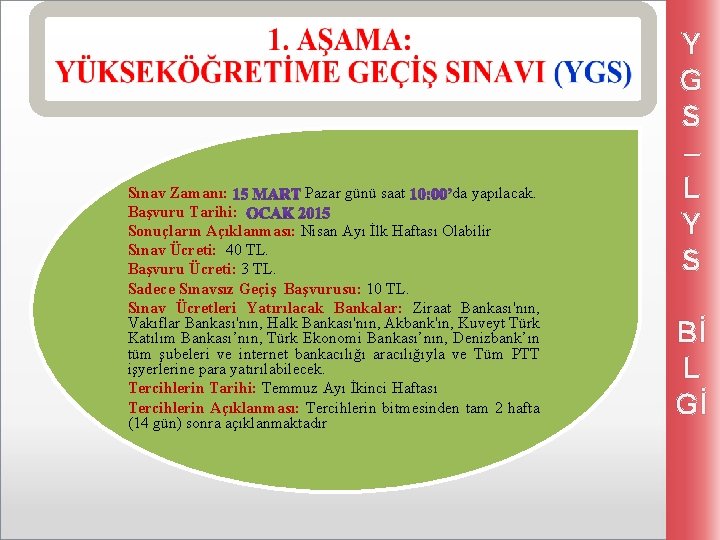 1. AŞAMA:
YÜKSEKÖĞRETİME GEÇİŞ SINAVI (YGS)

Sınav Zamanı: 15 MART Pazar günü saat 10:00'da yapılacak.
Başvuru Tarihi: OCAK 2015
Sonuçların Açıklanması: Nisan Ayı İlk Haftası Olabilir
Sınav Ücreti: 40 TL.
Başvuru Ücreti: 3 TL.
Sadece Sınavsız Geçiş Başvurusu: 10 TL.
Sınav Ücretleri Yatırılacak Bankalar: Ziraat Bankası'nın, Vakıflar Bankası'nın, Halk Bankası'nın, Akbank'ın, Kuveyt Türk Katılım Bankası'nın, Türk Ekonomi Bankası'nın, Denizbank'ın tüm şubeleri ve internet bankacılığı aracılığıyla ve Tüm PTT işyerlerine para yatırılabilecek.
Tercihlerin Tarihi: Temmuz Ayı İkinci Haftası
Tercihlerin Açıklanması: Tercihlerin bitmesinden tam 2 hafta (14 gün) sonra açıklanmaktadır

YGS – LYS BİLGİ